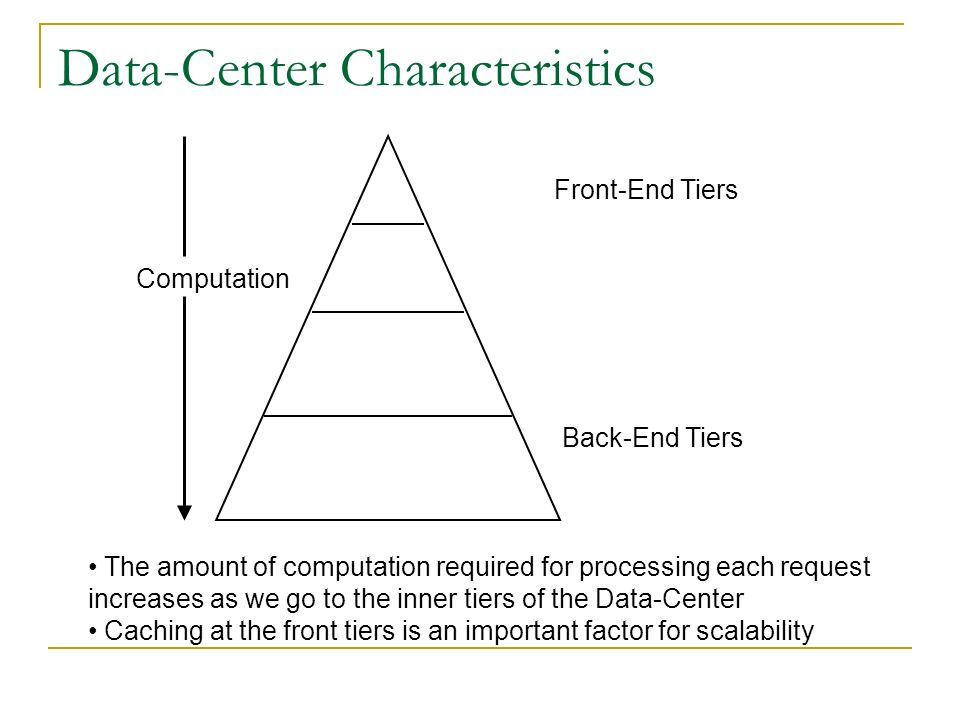 Data-Center Characteristics

Computation

Front-End Tiers

Back-End Tiers

• The amount of computation required for processing each request increases as we go to the inner tiers of the Data-Center
• Caching at the front tiers is an important factor for scalability